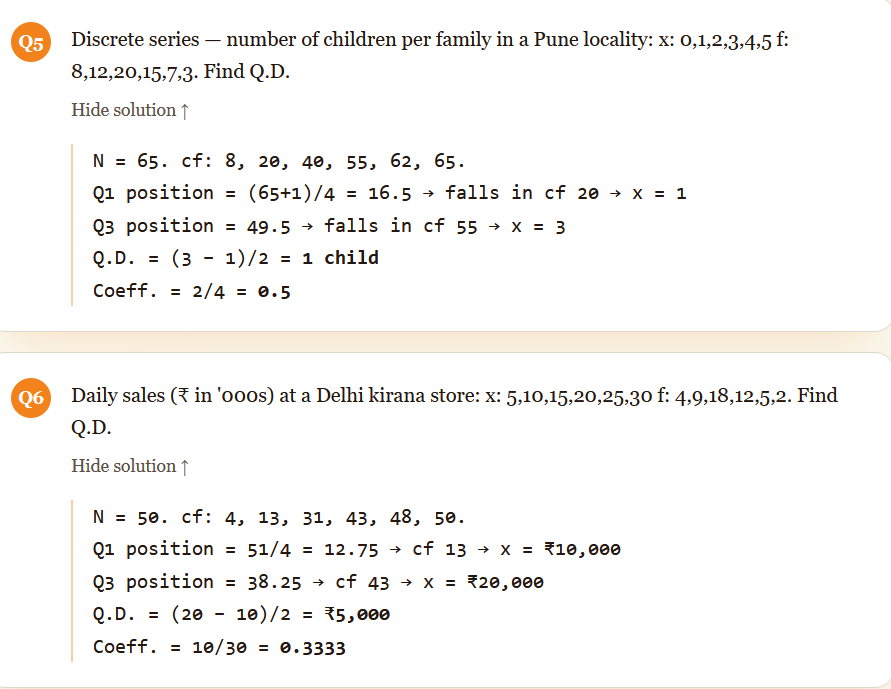 Q5 Discrete series — number of children per family in a Pune locality: x: 0,1,2,3,4,5 f: 8,12,20,15,7,3. Find Q.D.

Hide solution ↑

N = 65. cf: 8, 20, 40, 55, 62, 65.
Q1 position = (65+1)/4 = 16.5 → falls in cf 20 → x = 1
Q3 position = 49.5 → falls in cf 55 → x = 3
Q.D. = (3 − 1)/2 = 1 child
Coeff. = 2/4 = 0.5

Q6 Daily sales (₹ in '000s) at a Delhi kirana store: x: 5,10,15,20,25,30 f: 4,9,18,12,5,2. Find Q.D.

Hide solution ↑

N = 50. cf: 4, 13, 31, 43, 48, 50.
Q1 position = 51/4 = 12.75 → cf 13 → x = ₹10,000
Q3 position = 38.25 → cf 43 → x = ₹20,000
Q.D. = (20 − 10)/2 = ₹5,000
Coeff. = 10/30 = 0.3333